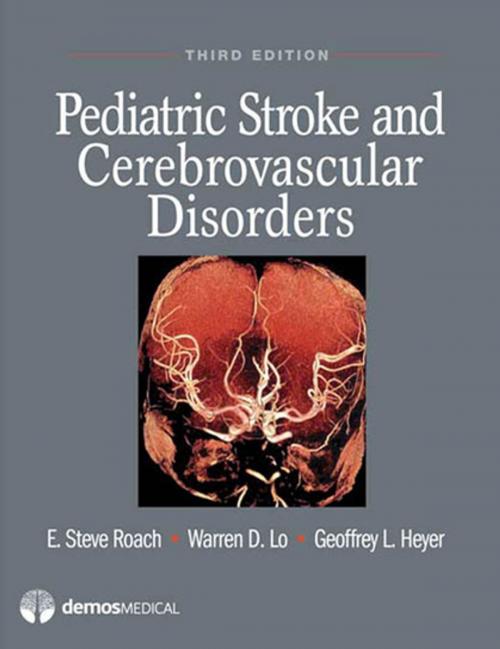 THIRD EDITION

Pediatric Stroke and Cerebrovascular Disorders

E. Steve Roach • Warren D. Lo • Geoffrey L. Heyer

demosMEDICAL